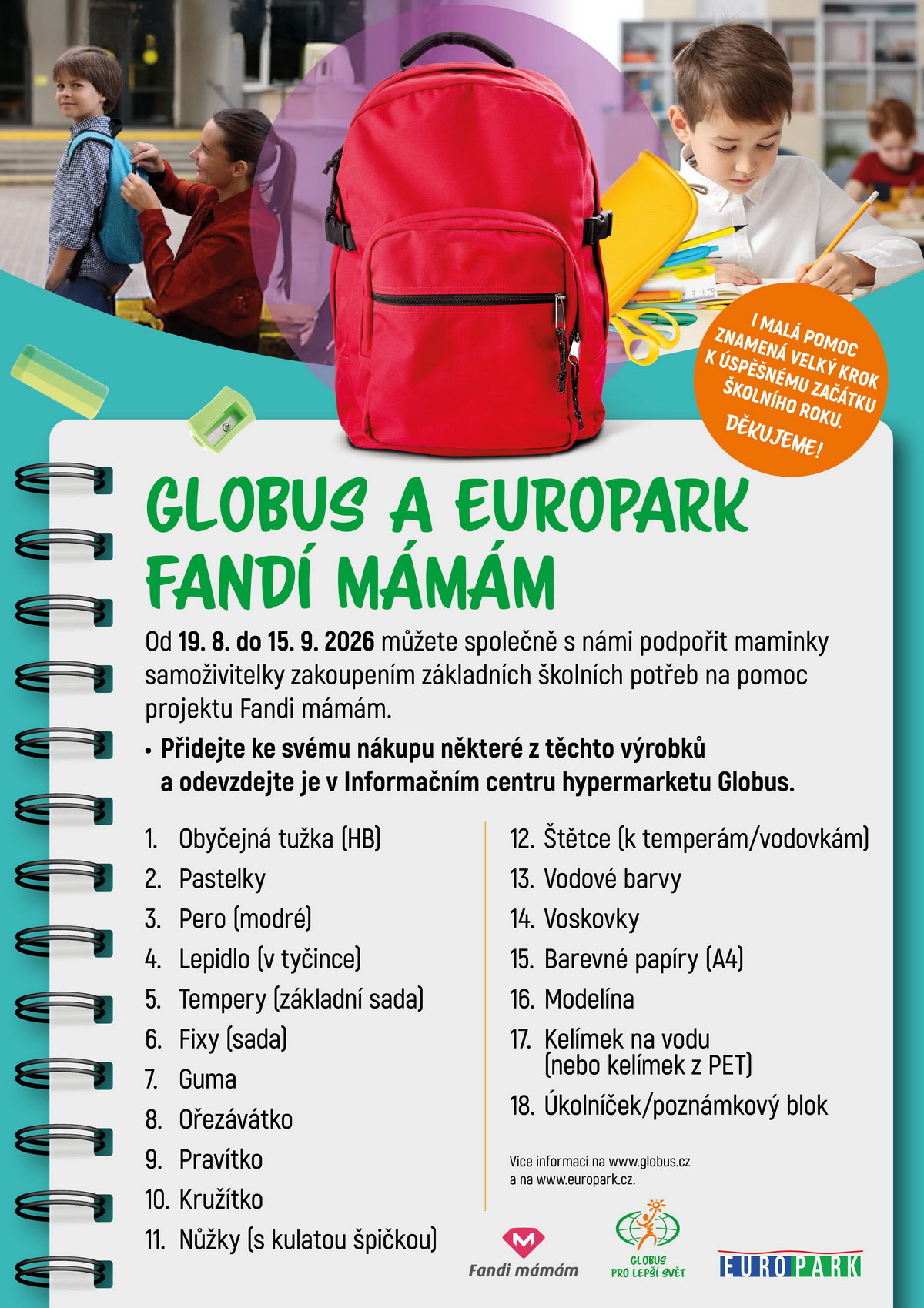 I MALÁ POMOC ZNAMENÁ VELKÝ KROK K ÚSPĚŠNÉMU ZAČÁTKU ŠKOLNÍHO ROKU.

DĚKUJEME!

GLOBUS A EUROPARK FANDÍ MÁMÁM

Od 19. 8. do 15. 9. 2026 můžete společně s námi podpořit maminky samoživitelky zakoupením základních školních potřeb na pomoc projektu Fandi mámám.

• Přidejte ke svému nákupu některé z těchto výrobků a odevzdejte je v Informačním centru hypermarketu Globus.

1. Obyčejná tužka (HB)
2. Pastelky
3. Pero (modré)
4. Lepidlo (v tyčince)
5. Tempery (základní sada)
6. Fixy (sada)
7. Guma
8. Ořezávátko
9. Pravítko
10. Kružítko
11. Nůžky (s kulatou špičkou)

12. Štětce (k temperám/vodovkám)
13. Vodové barvy
14. Voskovky
15. Barevné papíry (A4)
16. Modelína
17. Kelímek na vodu (nebo kelímek z PET)
18. Úkolníček/poznámkový blok

Více informací na www.globus.cz a na www.europark.cz.

Fandi mámám

GLOBUS PRO LEPŠÍ SVĚT

EUROPARK